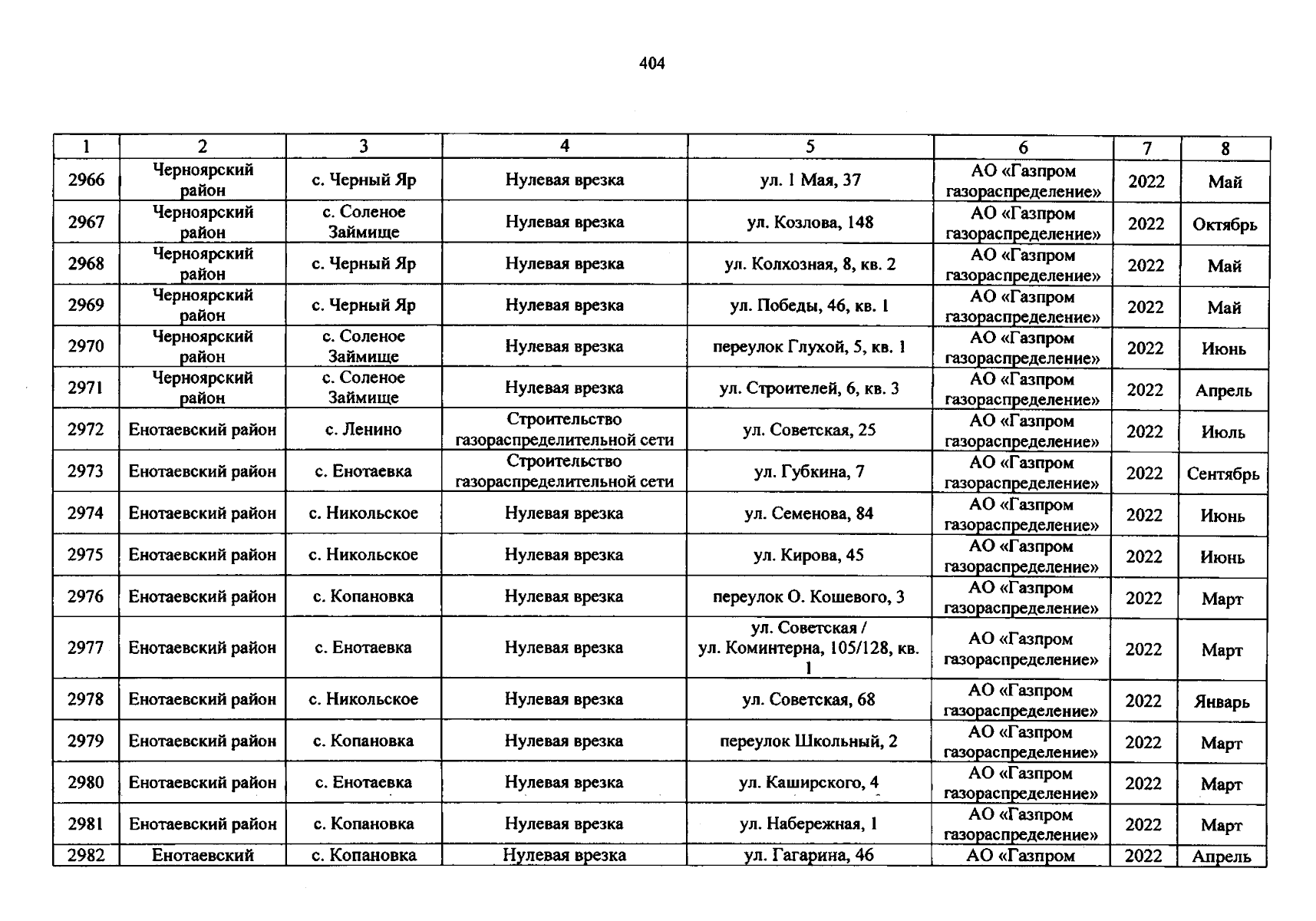 404

| 1 | 2 | 3 | 4 | 5 | 6 | 7 | 8 |
|---|---|---|---|---|---|---|---|
| 2966 | Черноярский район | с. Черный Яр | Нулевая врезка | ул. 1 Мая, 37 | АО «Газпром газораспределение» | 2022 | Май |
| 2967 | Черноярский район | с. Соленое Займище | Нулевая врезка | ул. Козлова, 148 | АО «Газпром газораспределение» | 2022 | Октябрь |
| 2968 | Черноярский район | с. Черный Яр | Нулевая врезка | ул. Колхозная, 8, кв. 2 | АО «Газпром газораспределение» | 2022 | Май |
| 2969 | Черноярский район | с. Черный Яр | Нулевая врезка | ул. Победы, 46, кв. 1 | АО «Газпром газораспределение» | 2022 | Май |
| 2970 | Черноярский район | с. Соленое Займище | Нулевая врезка | переулок Глухой, 5, кв. 1 | АО «Газпром газораспределение» | 2022 | Июнь |
| 2971 | Черноярский район | с. Соленое Займище | Нулевая врезка | ул. Строителей, 6, кв. 3 | АО «Газпром газораспределение» | 2022 | Апрель |
| 2972 | Енотаевский район | с. Ленино | Строительство газораспределительной сети | ул. Советская, 25 | АО «Газпром газораспределение» | 2022 | Июль |
| 2973 | Енотаевский район | с. Енотаевка | Строительство газораспределительной сети | ул. Губкина, 7 | АО «Газпром газораспределение» | 2022 | Сентябрь |
| 2974 | Енотаевский район | с. Никольское | Нулевая врезка | ул. Семенова, 84 | АО «Газпром газораспределение» | 2022 | Июнь |
| 2975 | Енотаевский район | с. Никольское | Нулевая врезка | ул. Кирова, 45 | АО «Газпром газораспределение» | 2022 | Июнь |
| 2976 | Енотаевский район | с. Копановка | Нулевая врезка | переулок О. Кошевого, 3 | АО «Газпром газораспределение» | 2022 | Март |
| 2977 | Енотаевский район | с. Енотаевка | Нулевая врезка | ул. Советская / ул. Коминтерна, 105/128, кв. 1 | АО «Газпром газораспределение» | 2022 | Март |
| 2978 | Енотаевский район | с. Никольское | Нулевая врезка | ул. Советская, 68 | АО «Газпром газораспределение» | 2022 | Январь |
| 2979 | Енотаевский район | с. Копановка | Нулевая врезка | переулок Школьный, 2 | АО «Газпром газораспределение» | 2022 | Март |
| 2980 | Енотаевский район | с. Енотаевка | Нулевая врезка | ул. Каширского, 4 | АО «Газпром газораспределение» | 2022 | Март |
| 2981 | Енотаевский район | с. Копановка | Нулевая врезка | ул. Набережная, 1 | АО «Газпром газораспределение» | 2022 | Март |
| 2982 | Енотаевский | с. Копановка | Нулевая врезка | ул. Гагарина, 46 | АО «Газпром | 2022 | Апрель |